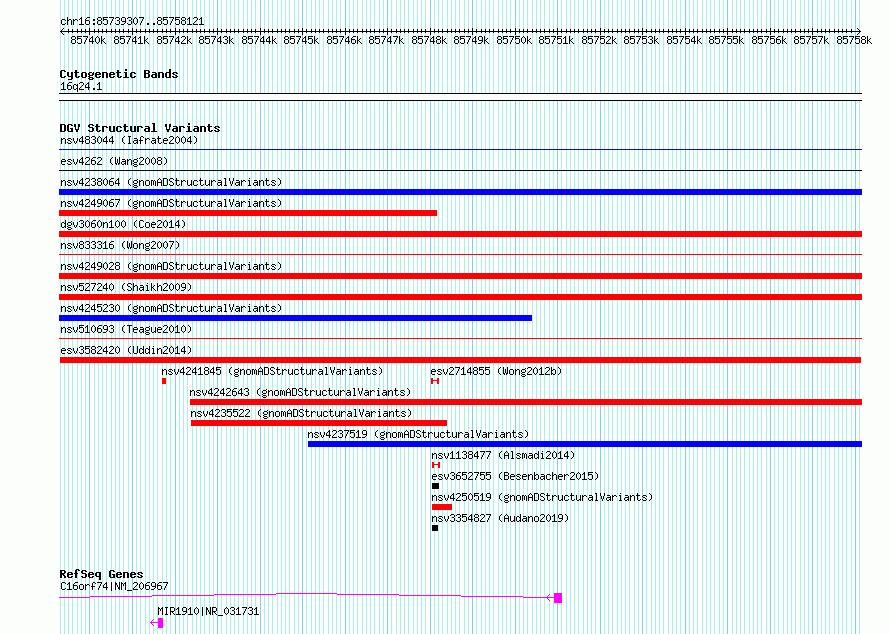 chr16:85739307..85758121

85740k 85741k 85742k 85743k 85744k 85745k 85746k 85747k 85748k 85749k 85750k 85751k 85752k 85753k 85754k 85755k 85756k 85757k 85758k

Cytogenetic Bands
16q24.1

DGV Structural Variants
nsv483044 (Iafrate2004)
esv4262 (Wang2008)
nsv4238064 (gnomADStructuralVariants)
nsv4249067 (gnomADStructuralVariants)
dgv3060n100 (Coe2014)
nsv833316 (Wong2007)
nsv4249028 (gnomADStructuralVariants)
nsv527240 (Shaikh2009)
nsv4245230 (gnomADStructuralVariants)
nsv510693 (Teague2010)
esv3582420 (Uddin2014)
nsv4241845 (gnomADStructuralVariants)
esv2714855 (Wong2012b)
nsv4242643 (gnomADStructuralVariants)
nsv4235522 (gnomADStructuralVariants)
nsv4237519 (gnomADStructuralVariants)
nsv1138477 (Alsmadi2014)
esv3652755 (Besenbacher2015)
nsv4250519 (gnomADStructuralVariants)
nsv3354827 (Audano2019)

RefSeq Genes
C16orf74|NM_206967
MIR1910|NR_031731